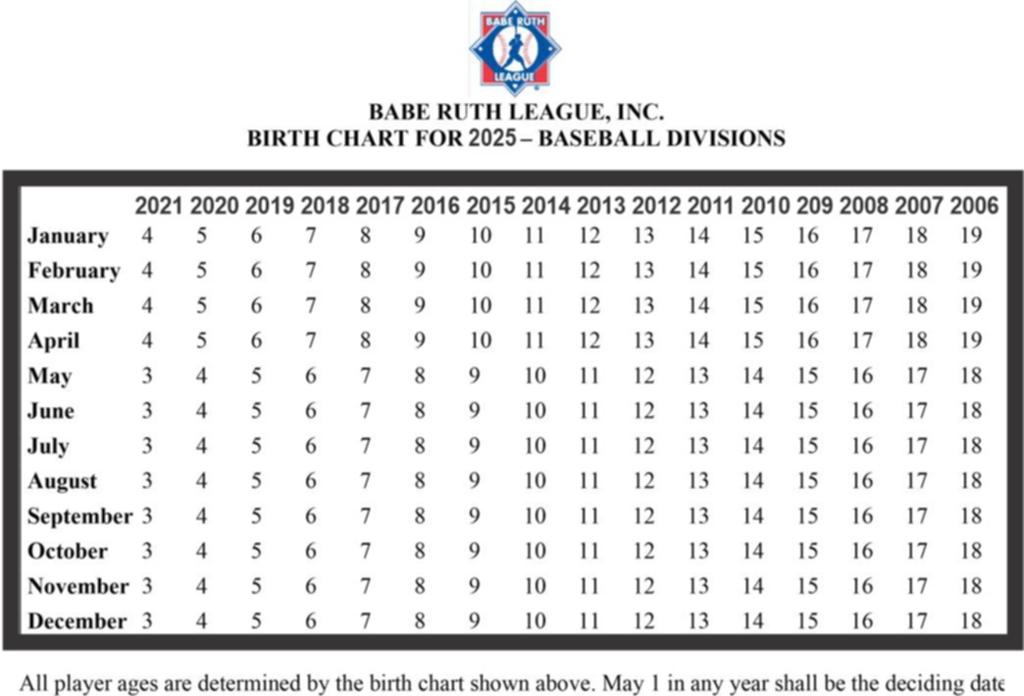 BABE RUTH LEAGUE

BABE RUTH LEAGUE, INC.
BIRTH CHART FOR 2025 – BASEBALL DIVISIONS

| | 2021 | 2020 | 2019 | 2018 | 2017 | 2016 | 2015 | 2014 | 2013 | 2012 | 2011 | 2010 | 209 | 2008 | 2007 | 2006 |
|---|---|---|---|---|---|---|---|---|---|---|---|---|---|---|---|---|
| January | 4 | 5 | 6 | 7 | 8 | 9 | 10 | 11 | 12 | 13 | 14 | 15 | 16 | 17 | 18 | 19 |
| February | 4 | 5 | 6 | 7 | 8 | 9 | 10 | 11 | 12 | 13 | 14 | 15 | 16 | 17 | 18 | 19 |
| March | 4 | 5 | 6 | 7 | 8 | 9 | 10 | 11 | 12 | 13 | 14 | 15 | 16 | 17 | 18 | 19 |
| April | 4 | 5 | 6 | 7 | 8 | 9 | 10 | 11 | 12 | 13 | 14 | 15 | 16 | 17 | 18 | 19 |
| May | 3 | 4 | 5 | 6 | 7 | 8 | 9 | 10 | 11 | 12 | 13 | 14 | 15 | 16 | 17 | 18 |
| June | 3 | 4 | 5 | 6 | 7 | 8 | 9 | 10 | 11 | 12 | 13 | 14 | 15 | 16 | 17 | 18 |
| July | 3 | 4 | 5 | 6 | 7 | 8 | 9 | 10 | 11 | 12 | 13 | 14 | 15 | 16 | 17 | 18 |
| August | 3 | 4 | 5 | 6 | 7 | 8 | 9 | 10 | 11 | 12 | 13 | 14 | 15 | 16 | 17 | 18 |
| September | 3 | 4 | 5 | 6 | 7 | 8 | 9 | 10 | 11 | 12 | 13 | 14 | 15 | 16 | 17 | 18 |
| October | 3 | 4 | 5 | 6 | 7 | 8 | 9 | 10 | 11 | 12 | 13 | 14 | 15 | 16 | 17 | 18 |
| November | 3 | 4 | 5 | 6 | 7 | 8 | 9 | 10 | 11 | 12 | 13 | 14 | 15 | 16 | 17 | 18 |
| December | 3 | 4 | 5 | 6 | 7 | 8 | 9 | 10 | 11 | 12 | 13 | 14 | 15 | 16 | 17 | 18 |

All player ages are determined by the birth chart shown above. May 1 in any year shall be the deciding date